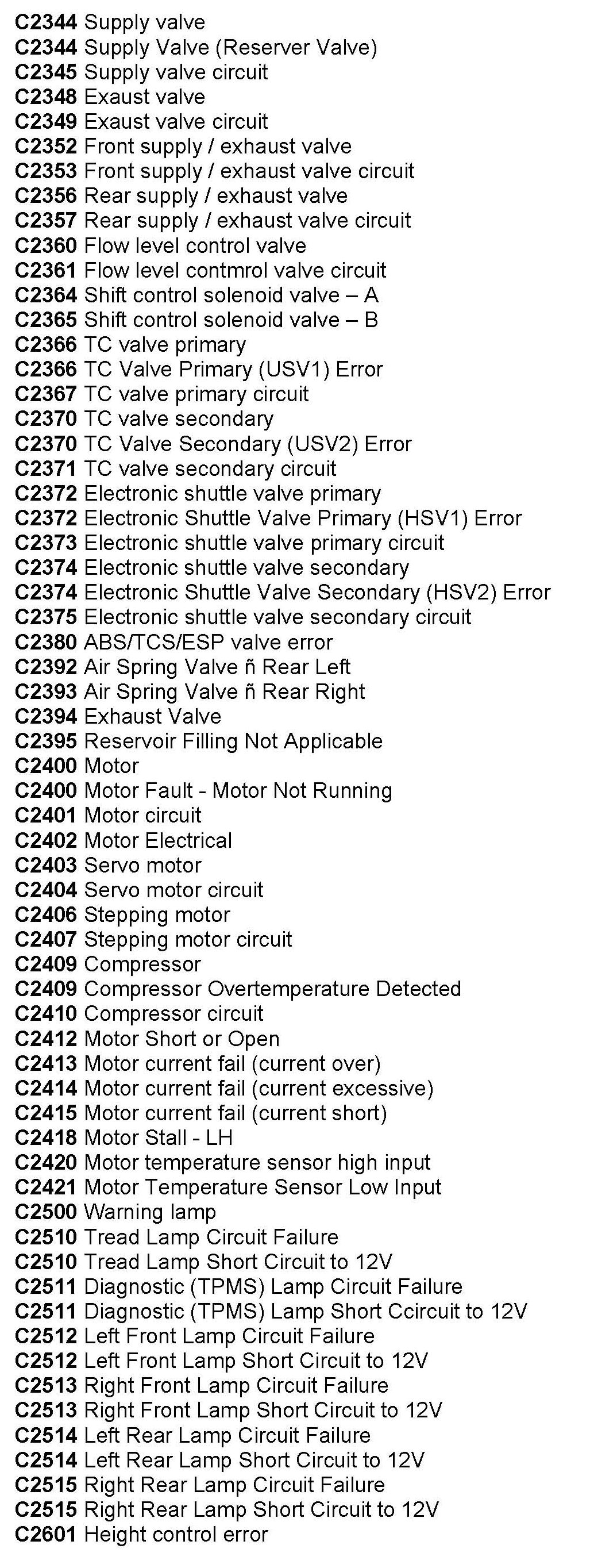 C2344 Supply valve
C2344 Supply Valve (Reserver Valve)
C2345 Supply valve circuit
C2348 Exaust valve
C2349 Exaust valve circuit
C2352 Front supply / exhaust valve
C2353 Front supply / exhaust valve circuit
C2356 Rear supply / exhaust valve
C2357 Rear supply / exhaust valve circuit
C2360 Flow level control valve
C2361 Flow level contmrol valve circuit
C2364 Shift control solenoid valve – A
C2365 Shift control solenoid valve – B
C2366 TC valve primary
C2366 TC Valve Primary (USV1) Error
C2367 TC valve primary circuit
C2370 TC valve secondary
C2370 TC Valve Secondary (USV2) Error
C2371 TC valve secondary circuit
C2372 Electronic shuttle valve primary
C2372 Electronic Shuttle Valve Primary (HSV1) Error
C2373 Electronic shuttle valve primary circuit
C2374 Electronic shuttle valve secondary
C2374 Electronic Shuttle Valve Secondary (HSV2) Error
C2375 Electronic shuttle valve secondary circuit
C2380 ABS/TCS/ESP valve error
C2392 Air Spring Valve ñ Rear Left
C2393 Air Spring Valve ñ Rear Right
C2394 Exhaust Valve
C2395 Reservoir Filling Not Applicable
C2400 Motor
C2400 Motor Fault - Motor Not Running
C2401 Motor circuit
C2402 Motor Electrical
C2403 Servo motor
C2404 Servo motor circuit
C2406 Stepping motor
C2407 Stepping motor circuit
C2409 Compressor
C2409 Compressor Overtemperature Detected
C2410 Compressor circuit
C2412 Motor Short or Open
C2413 Motor current fail (current over)
C2414 Motor current fail (current excessive)
C2415 Motor current fail (current short)
C2418 Motor Stall - LH
C2420 Motor temperature sensor high input
C2421 Motor Temperature Sensor Low Input
C2500 Warning lamp
C2510 Tread Lamp Circuit Failure
C2510 Tread Lamp Short Circuit to 12V
C2511 Diagnostic (TPMS) Lamp Circuit Failure
C2511 Diagnostic (TPMS) Lamp Short Ccircuit to 12V
C2512 Left Front Lamp Circuit Failure
C2512 Left Front Lamp Short Circuit to 12V
C2513 Right Front Lamp Circuit Failure
C2513 Right Front Lamp Short Circuit to 12V
C2514 Left Rear Lamp Circuit Failure
C2514 Left Rear Lamp Short Circuit to 12V
C2515 Right Rear Lamp Circuit Failure
C2515 Right Rear Lamp Short Circuit to 12V
C2601 Height control error